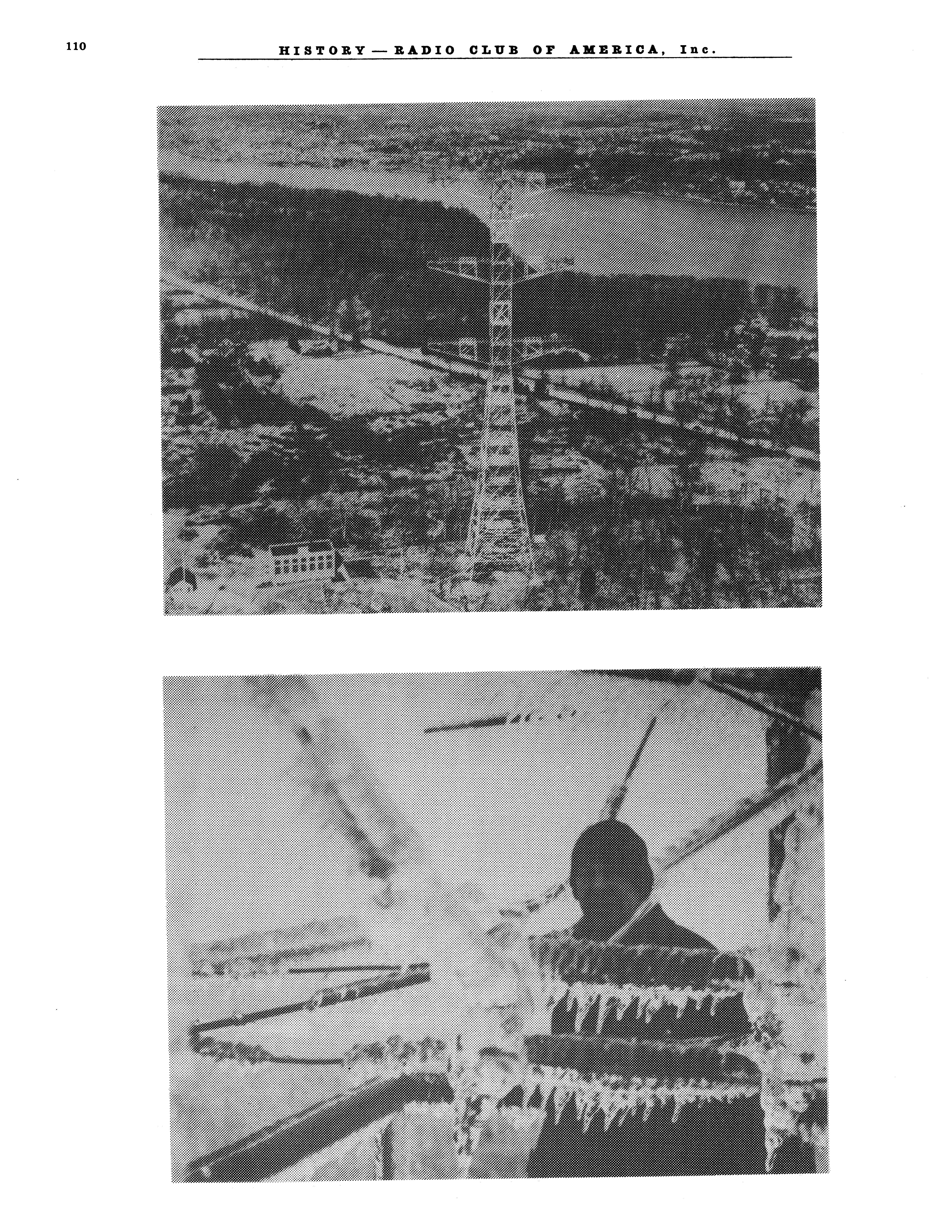 110 HISTORY — RADIO CLUB OF AMERICA, Inc.